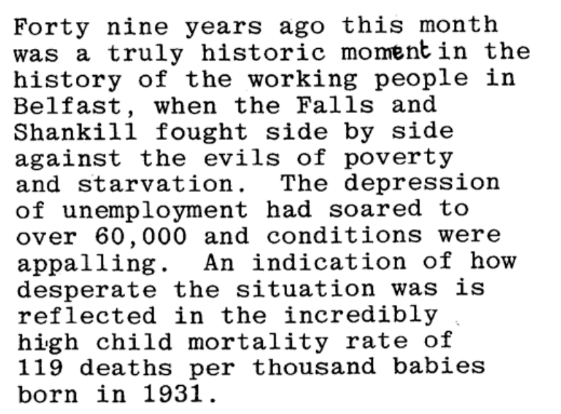 Forty nine years ago this month was a truly historic moment in the history of the working people in Belfast, when the Falls and Shankill fought side by side against the evils of poverty and starvation. The depression of unemployment had soared to over 60,000 and conditions were appalling. An indication of how desperate the situation was is reflected in the incredibly high child mortality rate of 119 deaths per thousand babies born in 1931.